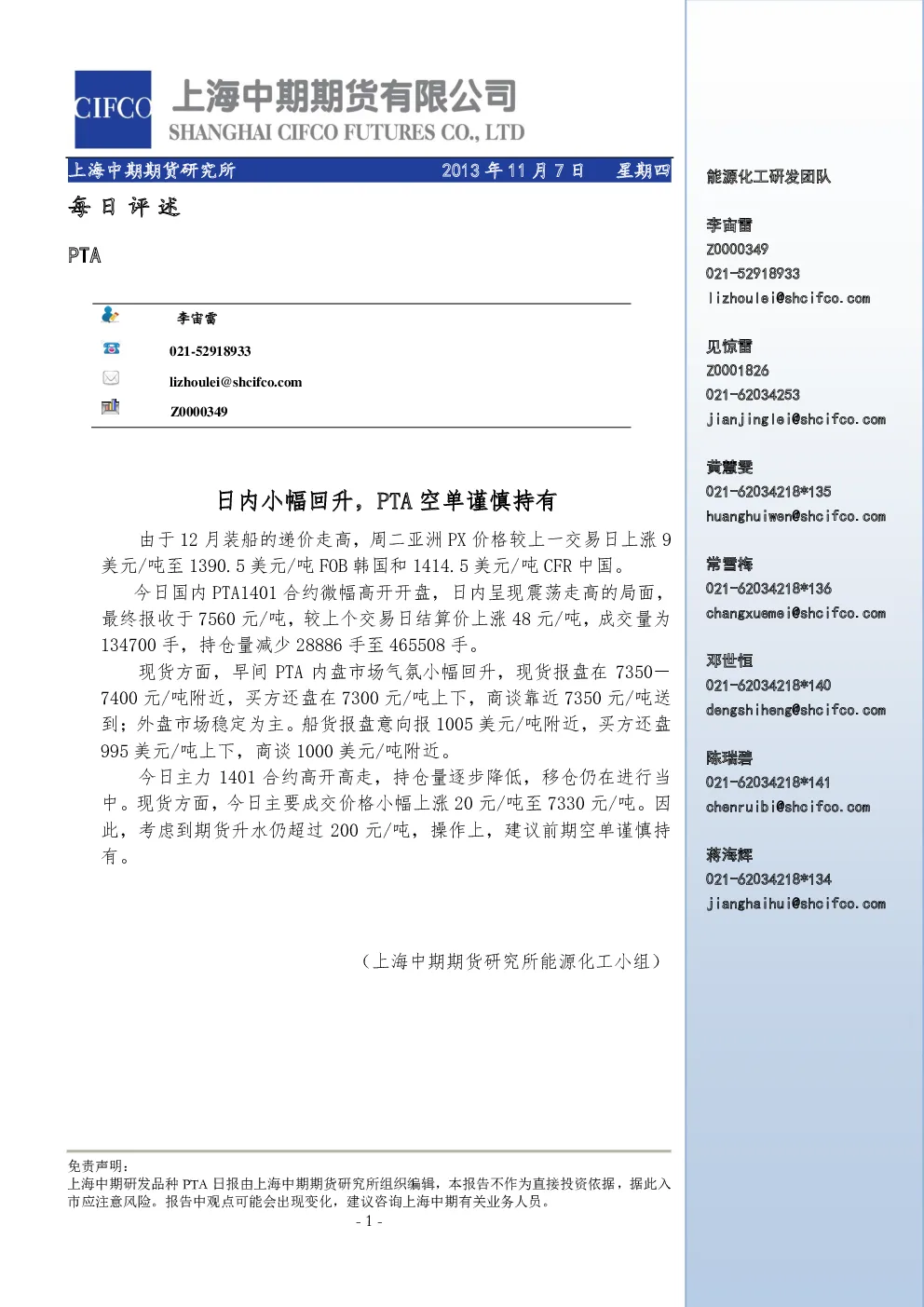 CIFCO 上海中期期货有限公司
SHANGHAI CIFCO FUTURES CO., LTD

上海中期期货研究所 2013年11月7日 星期四

每日评述

PTA

李宙雷

021-52918933

lizhoulei@shcifco.com

Z0000349

日内小幅回升，PTA空单谨慎持有

由于12月装船的递价走高，周二亚洲PX价格较上一交易日上涨9美元/吨至1390.5美元/吨FOB韩国和1414.5美元/吨CFR中国。

今日国内PTA1401合约微幅高开开盘，日内呈现震荡走高的局面，最终报收于7560元/吨，较上个交易日结算价上涨48元/吨，成交量为134700手，持仓量减少28886手至465508手。

现货方面，早间PTA内盘市场气氛小幅回升，现货报盘在7350—7400元/吨附近，买方还盘在7300元/吨上下，商谈靠近7350元/吨送到；外盘市场稳定为主。船货报盘意向报1005美元/吨附近，买方还盘995美元/吨上下，商谈1000美元/吨附近。

今日主力1401合约高开高走，持仓量逐步降低，移仓仍在进行当中。现货方面，今日主要成交价格小幅上涨20元/吨至7330元/吨。因此，考虑到期货升水仍超过200元/吨，操作上，建议前期空单谨慎持有。

（上海中期期货研究所能源化工小组）

免责声明：
上海中期研发品种PTA日报由上海中期期货研究所组织编辑，本报告不作为直接投资依据，据此入市应注意风险。报告中观点可能会出现变化，建议咨询上海中期有关业务人员。

- 1 -

能源化工研发团队

李宙雷
Z0000349
021-52918933
lizhoulei@shcifco.com

见惊雷
Z0001826
021-62034253
jianjinglei@shcifco.com

黄慧雯
021-62034218*135
huanghuiwen@shcifco.com

常雪梅
021-62034218*136
changxuemei@shcifco.com

邓世恒
021-62034218*140
dengshiheng@shcifco.com

陈瑞碧
021-62034218*141
chenruibi@shcifco.com

蒋海辉
021-62034218*134
jianghaihui@shcifco.com